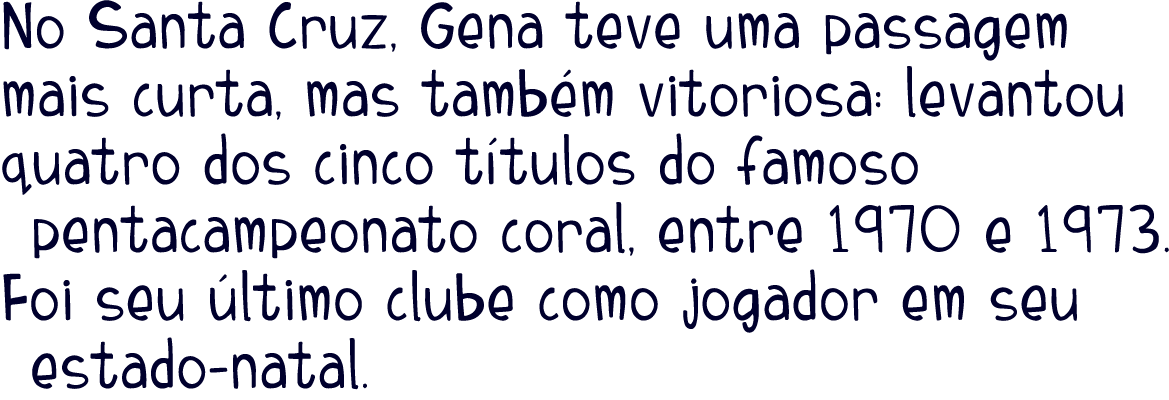 No Santa Cruz, Gena teve uma passagem mais curta, mas também vitoriosa: levantou quatro dos cinco títulos do famoso pentacampeonato coral, entre 1970 e 1973. Foi seu último clube como jogador em seu estado-natal.